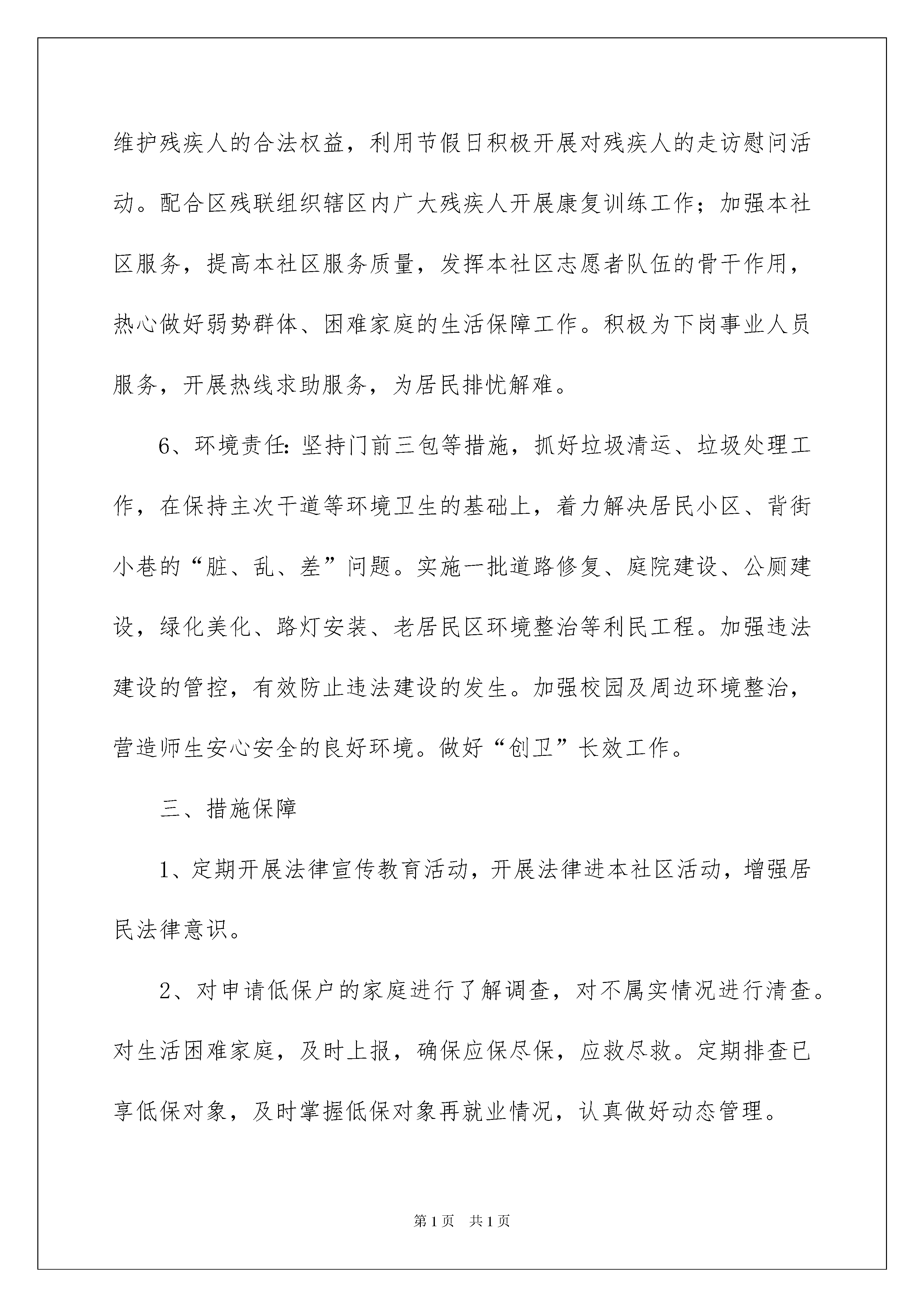 维护残疾人的合法权益，利用节假日积极开展对残疾人的走访慰问活动。配合区残联组织辖区内广大残疾人开展康复训练工作；加强本社区服务，提高本社区服务质量，发挥本社区志愿者队伍的骨干作用，热心做好弱势群体、困难家庭的生活保障工作。积极为下岗事业人员服务，开展热线求助服务，为居民排忧解难。

6、环境责任：坚持门前三包等措施，抓好垃圾清运、垃圾处理工作，在保持主次干道等环境卫生的基础上，着力解决居民小区、背街小巷的“脏、乱、差”问题。实施一批道路修复、庭院建设、公厕建设，绿化美化、路灯安装、老居民区环境整治等利民工程。加强违法建设的管控，有效防止违法建设的发生。加强校园及周边环境整治，营造师生安心安全的良好环境。做好“创卫”长效工作。

三、措施保障

1、定期开展法律宣传教育活动，开展法律进本社区活动，增强居民法律意识。

2、对申请低保户的家庭进行了解调查，对不属实情况进行清查。对生活困难家庭，及时上报，确保应保尽保，应救尽救。定期排查已享低保对象，及时掌握低保对象再就业情况，认真做好动态管理。

第1页 共1页